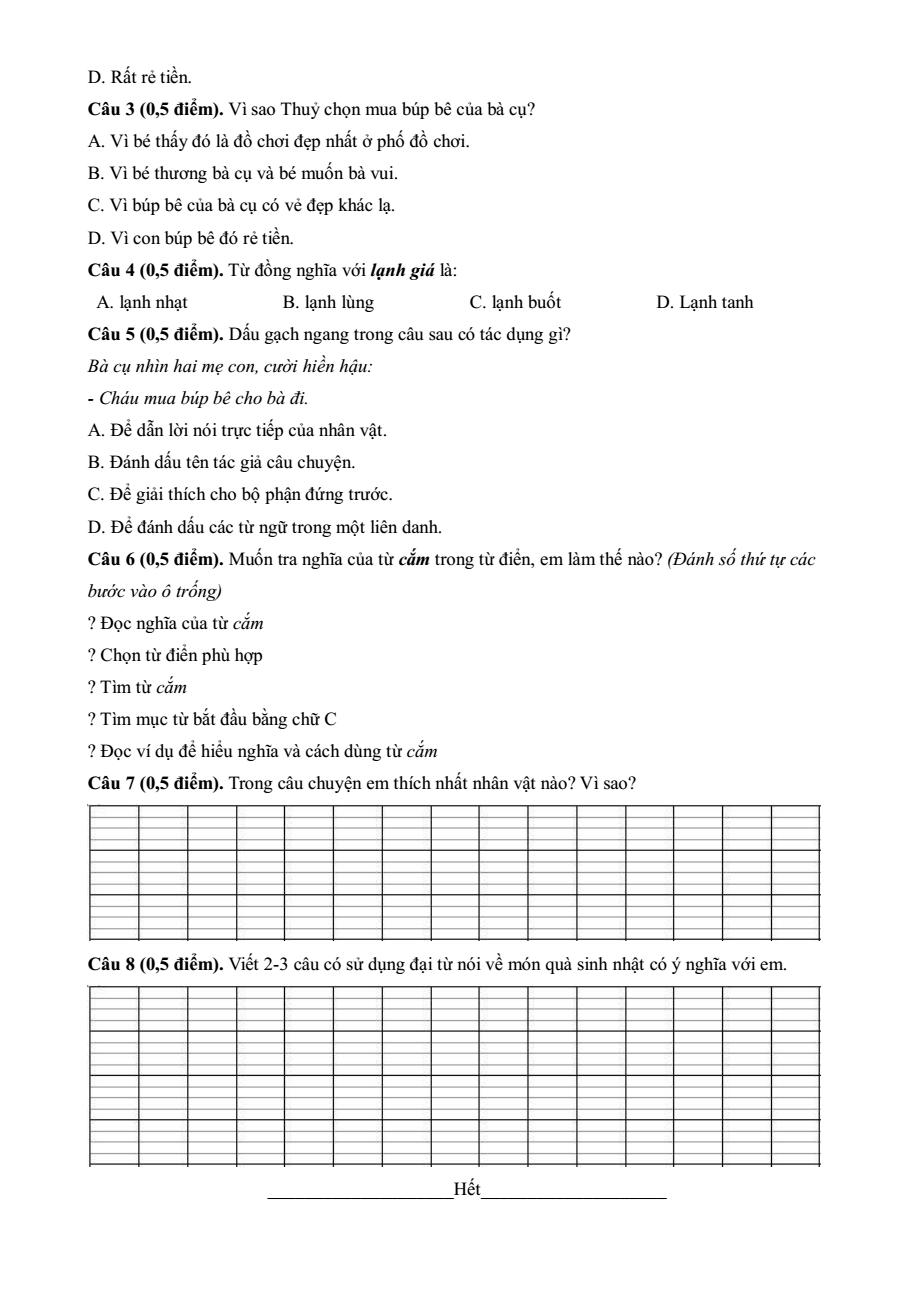 D. Rất rẻ tiền.

Câu 3 (0,5 điểm). Vì sao Thuỷ chọn mua búp bê của bà cụ?

A. Vì bé thấy đó là đồ chơi đẹp nhất ở phố đồ chơi.

B. Vì bé thương bà cụ và bé muốn bà vui.

C. Vì búp bê của bà cụ có vẻ đẹp khác lạ.

D. Vì con búp bê đó rẻ tiền.

Câu 4 (0,5 điểm). Từ đồng nghĩa với lạnh giá là:

A. lạnh nhạt B. lạnh lùng C. lạnh buốt D. Lạnh tanh

Câu 5 (0,5 điểm). Dấu gạch ngang trong câu sau có tác dụng gì?

Bà cụ nhìn hai mẹ con, cười hiền hậu:

- Cháu mua búp bê cho bà đi.

A. Để dẫn lời nói trực tiếp của nhân vật.

B. Đánh dấu tên tác giả câu chuyện.

C. Để giải thích cho bộ phận đứng trước.

D. Để đánh dấu các từ ngữ trong một liên danh.

Câu 6 (0,5 điểm). Muốn tra nghĩa của từ cắm trong từ điển, em làm thế nào? (Đánh số thứ tự các bước vào ô trống)

? Đọc nghĩa của từ cắm

? Chọn từ điển phù hợp

? Tìm từ cắm

? Tìm mục từ bắt đầu bằng chữ C

? Đọc ví dụ để hiểu nghĩa và cách dùng từ cắm

Câu 7 (0,5 điểm). Trong câu chuyện em thích nhất nhân vật nào? Vì sao?

Câu 8 (0,5 điểm). Viết 2-3 câu có sử dụng đại từ nói về món quà sinh nhật có ý nghĩa với em.

____Hết____